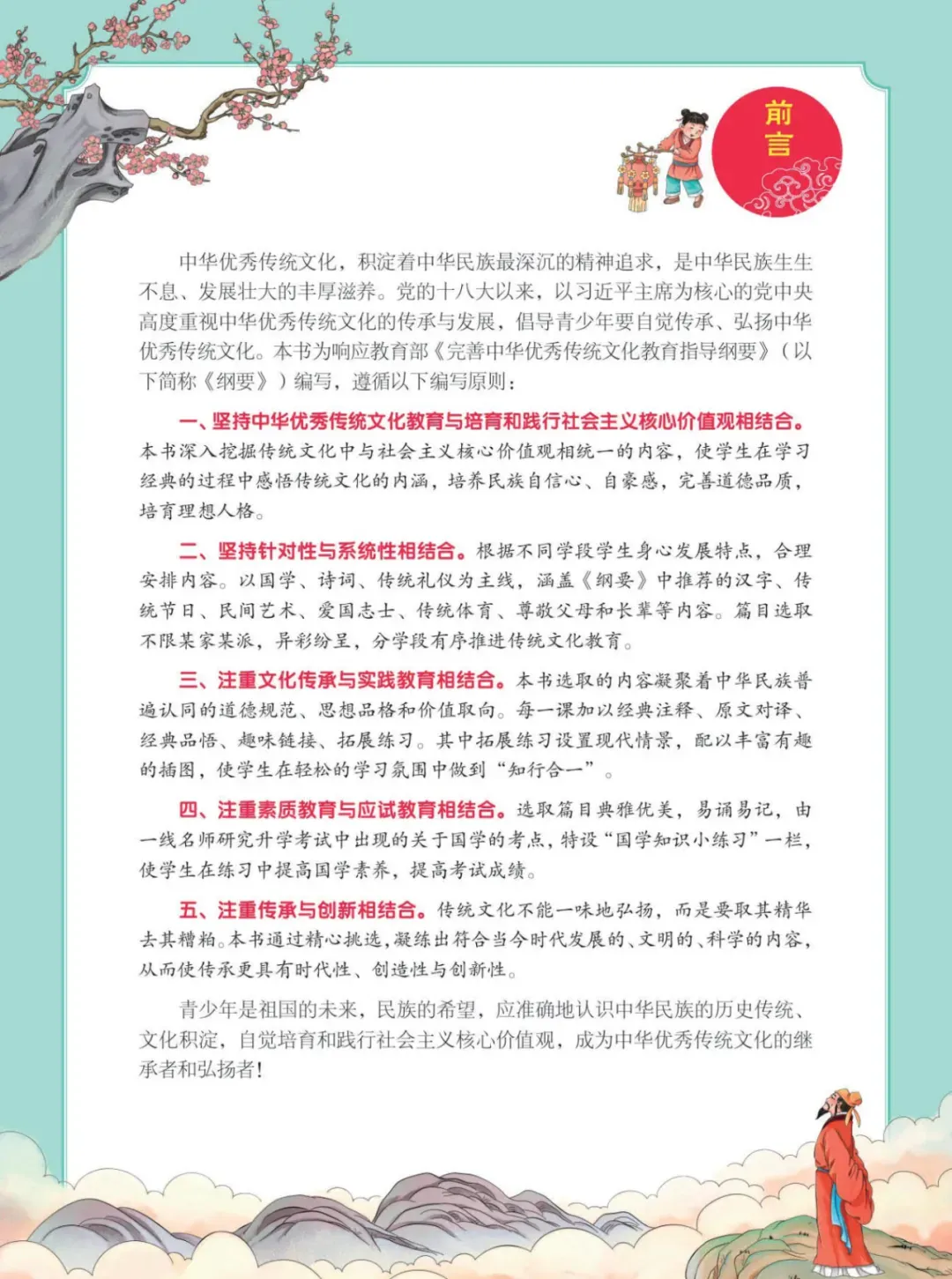 前言

中华优秀传统文化，积淀着中华民族最深沉的精神追求，是中华民族生生不息、发展壮大的丰厚滋养。党的十八大以来，以习近平主席为核心的党中央高度重视中华优秀传统文化的传承与发展，倡导青少年要自觉传承、弘扬中华优秀传统文化。本书为响应教育部《完善中华优秀传统文化教育指导纲要》（以下简称《纲要》）编写，遵循以下编写原则：

一、坚持中华优秀传统文化教育与培育和践行社会主义核心价值观相结合。本书深入挖掘传统文化中与社会主义核心价值观相统一的内容，使学生在学习经典的过程中感悟传统文化的内涵，培养民族自信心、自豪感，完善道德品质，培育理想人格。

二、坚持针对性与系统性相结合。根据不同学段学生身心发展特点，合理安排内容。以国学、诗词、传统礼仪为主线，涵盖《纲要》中推荐的汉字、传统节日、民间艺术、爱国志士、传统体育、尊敬父母和长辈等内容。篇目选取不限某家某派，异彩纷呈，分学段有序推进传统文化教育。

三、注重文化传承与实践教育相结合。本书选取的内容凝聚着中华民族普遍认同的道德规范、思想品格和价值取向。每一课加以经典注释、原文对译、经典品悟、趣味链接、拓展练习。其中拓展练习设置现代情景，配以丰富有趣的插图，使学生在轻松的学习氛围中做到“知行合一”。

四、注重素质教育与应试教育相结合。选取篇目典雅优美，易诵易记，由一线名师研究升学考试中出现的关于国学的考点，特设“国学知识小练习”一栏，使学生在练习中提高国学素养，提高考试成绩。

五、注重传承与创新相结合。传统文化不能一味地弘扬，而是要取其精华去其糟粕。本书通过精心挑选，凝练出符合当今时代发展的、文明的、科学的内容，从而使传承更具有时代性、创造性与创新性。

青少年是祖国的未来，民族的希望，应准确地认识中华民族的历史传统、文化积淀，自觉培育和践行社会主义核心价值观，成为中华优秀传统文化的继承者和弘扬者！